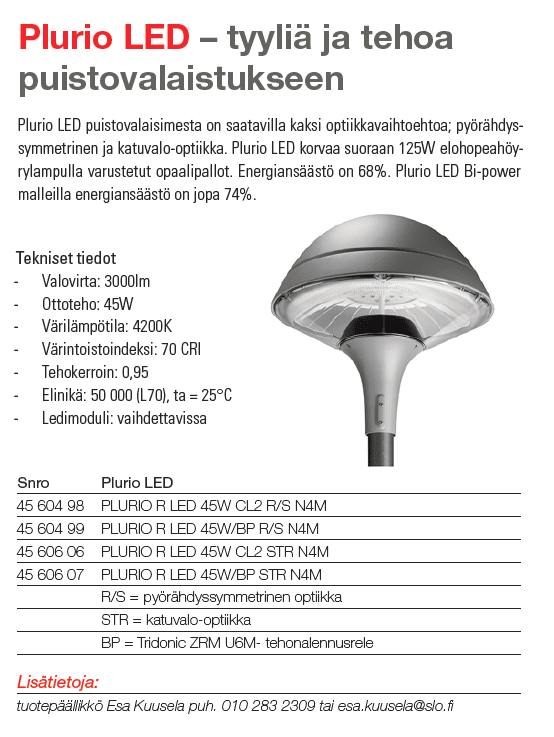 Plurio LED – tyyliä ja tehoa puistovalaistukseen

Plurio LED puistovalaisimesta on saatavilla kaksi optiikkavaihtoehtoa; pyörähdyssymmetrinen ja katuvalo-optiikka. Plurio LED korvaa suoraan 125W elohopeahöyrylampulla varustetut opaalipallot. Energiansäästö on 68%. Plurio LED Bi-power malleilla energiansäästö on jopa 74%.

Tekniset tiedot
- Valovirta: 3000lm
- Ottoteho: 45W
- Värilämpötila: 4200K
- Värintoistoindeksi: 70 CRI
- Tehokerroin: 0,95
- Elinikä: 50 000 (L70), ta = 25°C
- Ledimoduli: vaihdettavissa

| Snro | Plurio LED |
|---|---|
| 45 604 98 | PLURIO R LED 45W CL2 R/S N4M |
| 45 604 99 | PLURIO R LED 45W/BP R/S N4M |
| 45 606 06 | PLURIO R LED 45W CL2 STR N4M |
| 45 606 07 | PLURIO R LED 45W/BP STR N4M |
| | R/S = pyörähdyssymmetrinen optiikka |
| | STR = katuvalo-optiikka |
| | BP = Tridonic ZRM U6M- tehonalennusrele |

Lisätietoja:
tuotepäällikkö Esa Kuusela puh. 010 283 2309 tai esa.kuusela@slo.fi